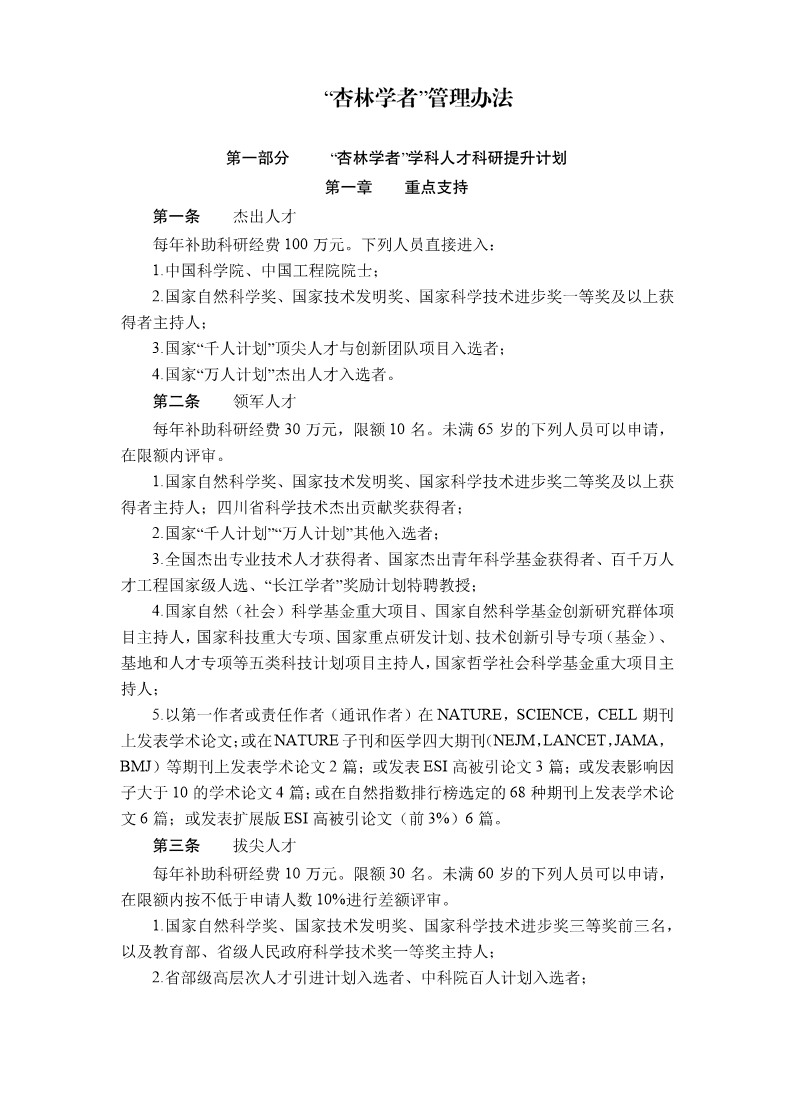 “杏林学者”管理办法

第一部分　“杏林学者”学科人才科研提升计划

第一章　重点支持

第一条　杰出人才

每年补助科研经费 100 万元。下列人员直接进入：

1.中国科学院、中国工程院院士；

2.国家自然科学奖、国家技术发明奖、国家科学技术进步奖一等奖及以上获得者主持人；

3.国家“千人计划”顶尖人才与创新团队项目入选者；

4.国家“万人计划”杰出人才入选者。

第二条　领军人才

每年补助科研经费 30 万元，限额 10 名。未满 65 岁的下列人员可以申请，在限额内评审。

1.国家自然科学奖、国家技术发明奖、国家科学技术进步奖二等奖及以上获得者主持人；四川省科学技术杰出贡献奖获得者；

2.国家“千人计划”“万人计划”其他入选者；

3.全国杰出专业技术人才获得者、国家杰出青年科学基金获得者、百千万人才工程国家级人选、“长江学者”奖励计划特聘教授；

4.国家自然（社会）科学基金重大项目、国家自然科学基金创新研究群体项目主持人，国家科技重大专项、国家重点研发计划、技术创新引导专项（基金）、基地和人才专项等五类科技计划项目主持人，国家哲学社会科学基金重大项目主持人；

5.以第一作者或责任作者（通讯作者）在 NATURE，SCIENCE，CELL 期刊上发表学术论文；或在 NATURE 子刊和医学四大期刊（NEJM，LANCET，JAMA，BMJ）等期刊上发表学术论文 2 篇；或发表 ESI 高被引论文 3 篇；或发表影响因子大于 10 的学术论文 4 篇；或在自然指数排行榜选定的 68 种期刊上发表学术论文 6 篇；或发表扩展版 ESI 高被引论文（前 3%）6 篇。

第三条　拔尖人才

每年补助科研经费 10 万元。限额 30 名。未满 60 岁的下列人员可以申请，在限额内按不低于申请人数 10%进行差额评审。

1.国家自然科学奖、国家技术发明奖、国家科学技术进步奖三等奖前三名，以及教育部、省级人民政府科学技术奖一等奖主持人；

2.省部级高层次人才引进计划入选者、中科院百人计划入选者；